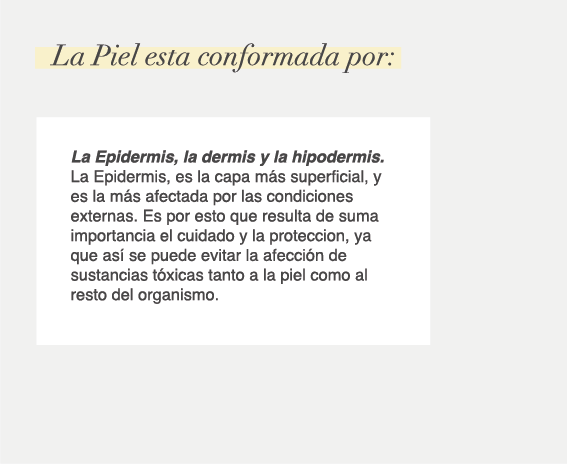 La Piel esta conformada por:

La Epidermis, la dermis y la hipodermis.
La Epidermis, es la capa más superficial, y es la más afectada por las condiciones externas. Es por esto que resulta de suma importancia el cuidado y la proteccion, ya que así se puede evitar la afección de sustancias tóxicas tanto a la piel como al resto del organismo.